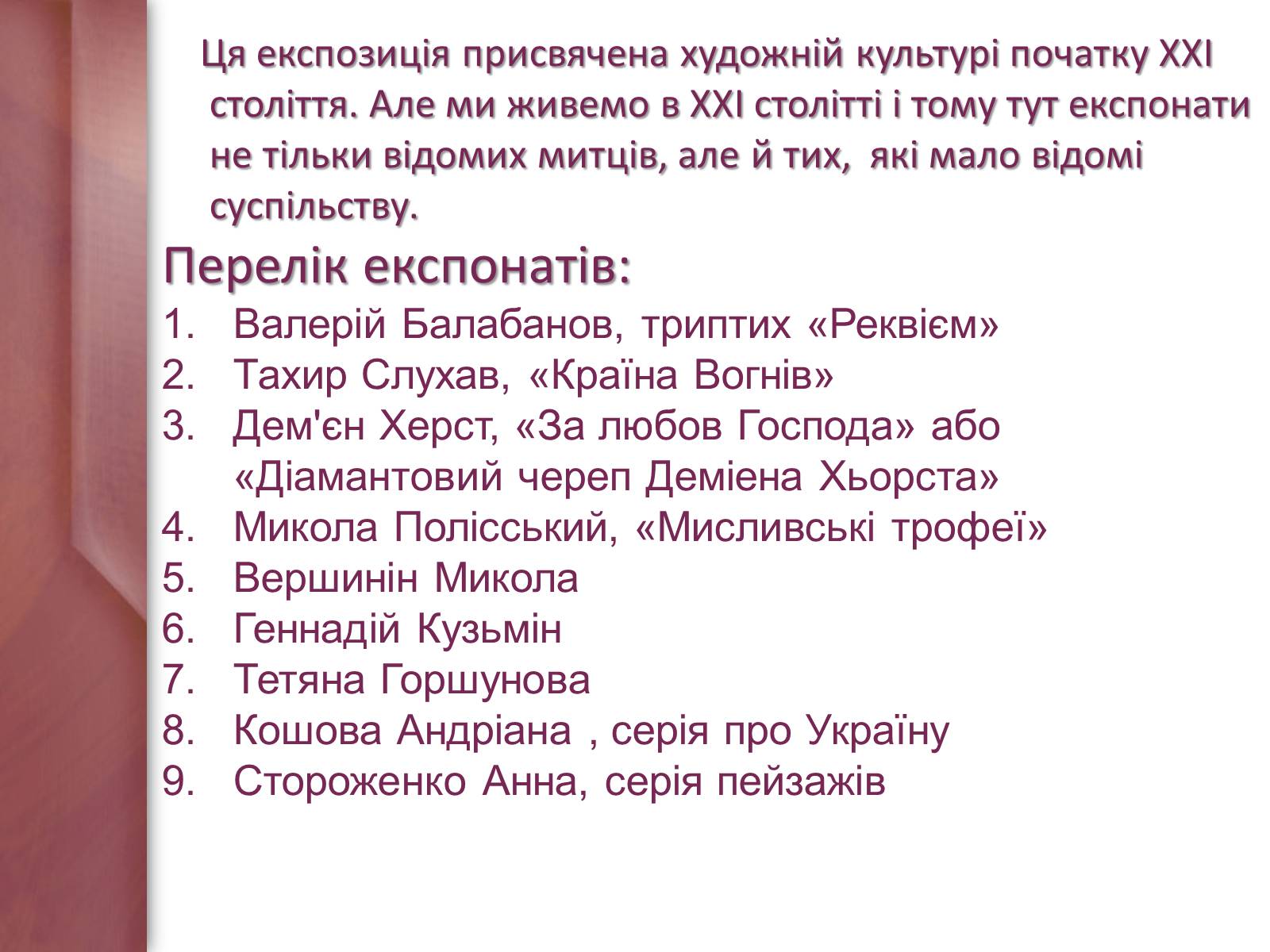 Ця експозиція присвячена художній культурі початку XXI століття. Але ми живемо в XXI столітті і тому тут експонати не тільки відомих митців, але й тих, які мало відомі суспільству.

Перелік експонатів:
1. Валерій Балабанов, триптих «Реквієм»
2. Тахир Слухав, «Країна Вогнів»
3. Дем'єн Херст, «За любов Господа» або «Діамантовий череп Деміена Хьорста»
4. Микола Полісський, «Мисливські трофеї»
5. Вершинін Микола
6. Геннадій Кузьмін
7. Тетяна Горшунова
8. Кошова Андріана , серія про Україну
9. Стороженко Анна, серія пейзажів